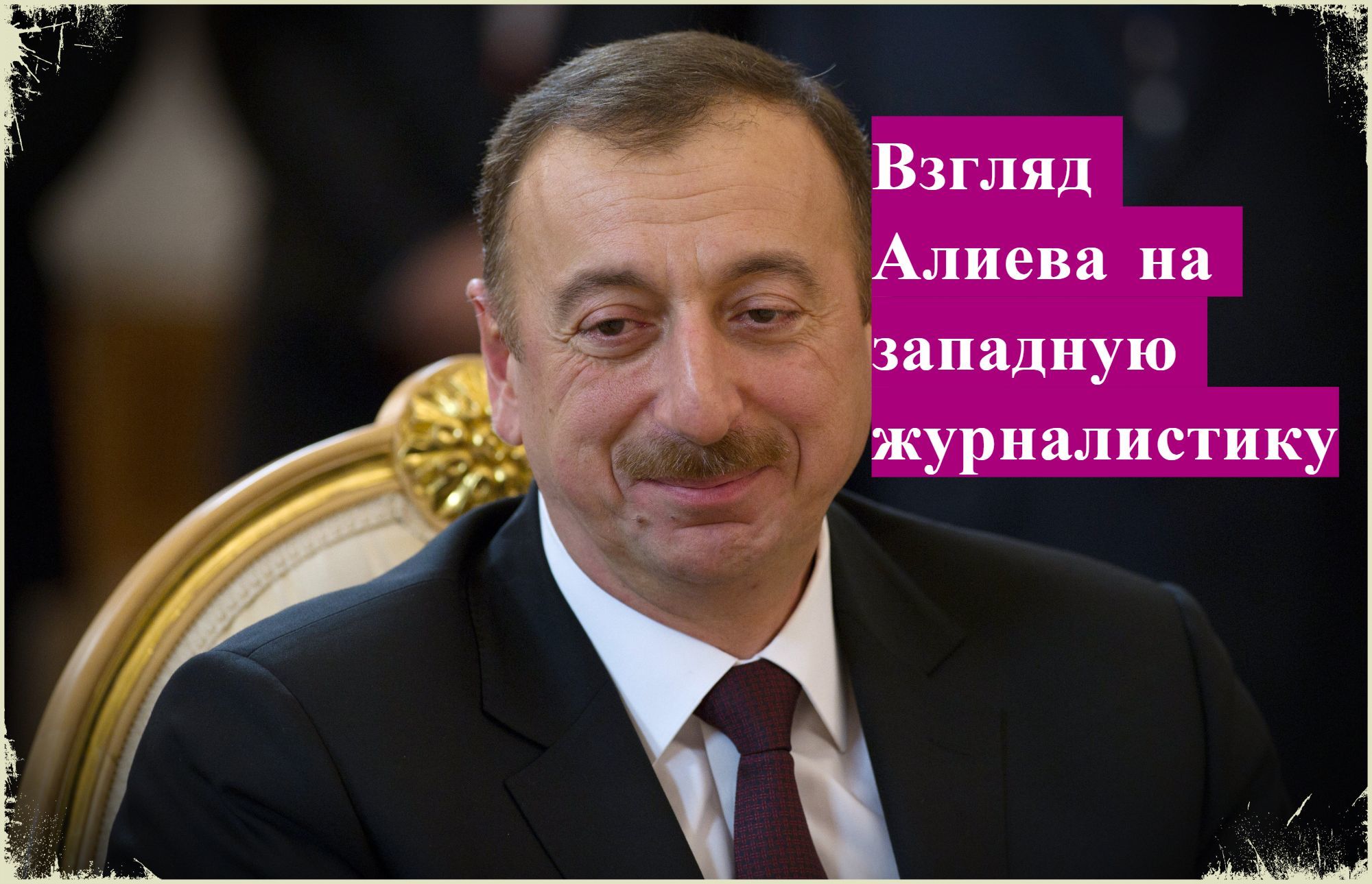 Взгляд Алиева на западную журналистику